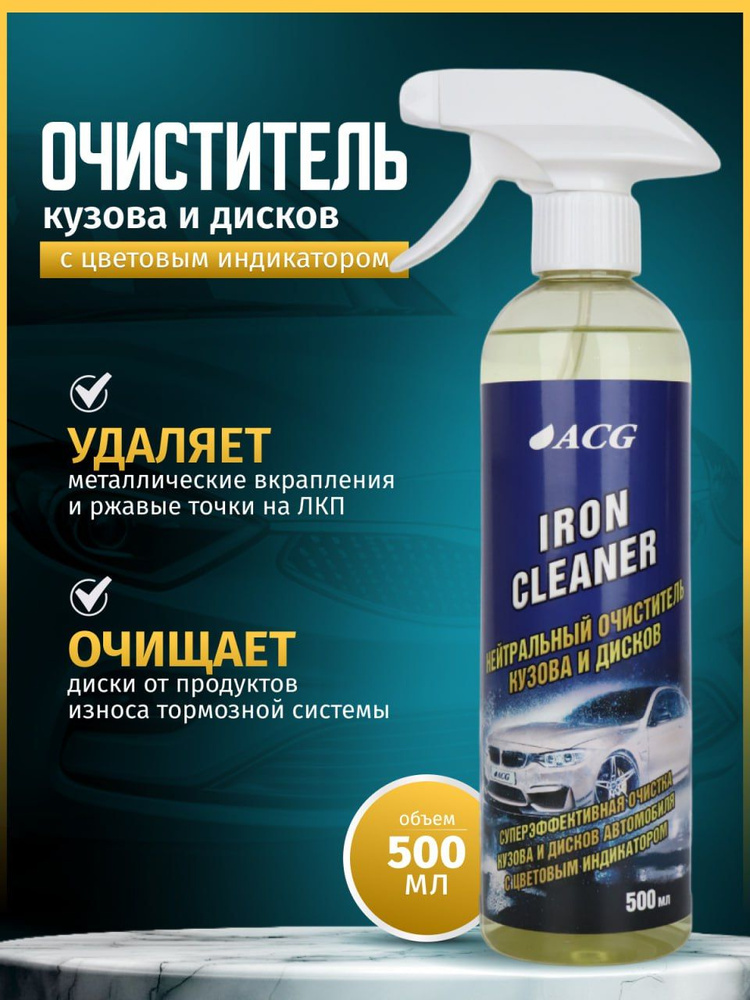 ОЧИСТИТЕЛЬ
кузова и дисков
с цветовым индикатором

УДАЛЯЕТ
металлические вкрапления и ржавые точки на ЛКП

ОЧИЩАЕТ
диски от продуктов износа тормозной системы

объем
500
МЛ

ACG

IRON
CLEANER
НЕЙТРАЛЬНЫЙ ОЧИСТИТЕЛЬ
КУЗОВА И ДИСКОВ

ACG

СУПЕРЭФФЕКТИВНАЯ ОЧИСТКА
КУЗОВА И ДИСКОВ АВТОМОБИЛЯ
С ЦВЕТОВЫМ ИНДИКАТОРОМ

500 мл